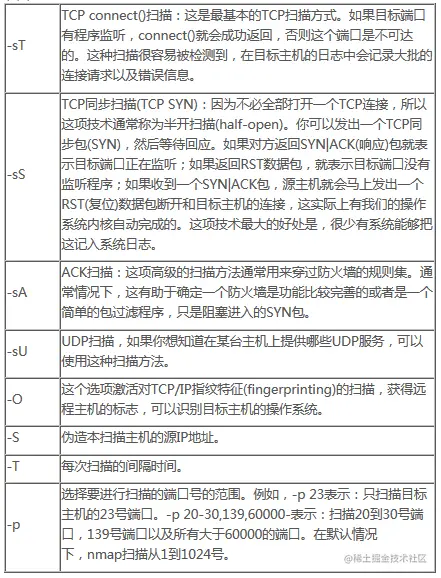 | | |
|---|---|
| -sT | TCP connect()扫描：这是最基本的TCP扫描方式。如果目标端口有程序监听，connect()就会成功返回，否则这个端口是不可达的。这种扫描很容易被检测到，在目标主机的日志中会记录大批的连接请求以及错误信息。 |
| -sS | TCP同步扫描(TCP SYN)：因为不必全部打开一个TCP连接，所以这项技术通常称为半开扫描(half-open)。你可以发出一个TCP同步包(SYN)，然后等待回应。如果对方返回SYN\|ACK(响应)包就表示目标端口正在监听；如果返回RST数据包，就表示目标端口没有监听程序；如果收到一个SYN\|ACK包，源主机就会马上发出一个RST(复位)数据包断开和目标主机的连接，这实际上有我们的操作系统内核自动完成的。这项技术最大的好处是，很少有系统能够把这记入系统日志。 |
| -sA | ACK扫描：这项高级的扫描方法通常用来穿过防火墙的规则集。通常情况下，这有助于确定一个防火墙是功能比较完善的或者是一个简单的包过滤程序，只是阻塞进入的SYN包。 |
| -sU | UDP扫描，如果你想知道在某台主机上提供哪些UDP服务，可以使用这种扫描方法。 |
| -O | 这个选项激活对TCP/IP指纹特征(fingerprinting)的扫描，获得远程主机的标志，可以识别目标主机的操作系统。 |
| -S | 伪造本扫描主机的源IP地址。 |
| -T | 每次扫描的间隔时间。 |
| -p | 选择要进行扫描的端口号的范围。例如，-p 23表示：只扫描目标主机的23号端口。-p 20-30,139,60000-表示：扫描20到30号端口，139号端口以及所有大于60000的端口。在默认情况下，nmap扫描从1到1024号。 |

@稀土掘金技术社区